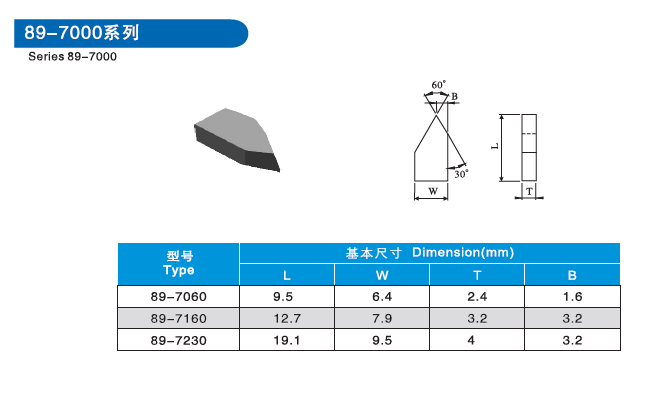 89-7000系列

Series 89-7000

60°
B
30°
W
L
T

| 型号 Type | 基本尺寸 Dimension(mm) | | | |
|---|---|---|---|---|
| | L | W | T | B |
| 89-7060 | 9.5 | 6.4 | 2.4 | 1.6 |
| 89-7160 | 12.7 | 7.9 | 3.2 | 3.2 |
| 89-7230 | 19.1 | 9.5 | 4 | 3.2 |